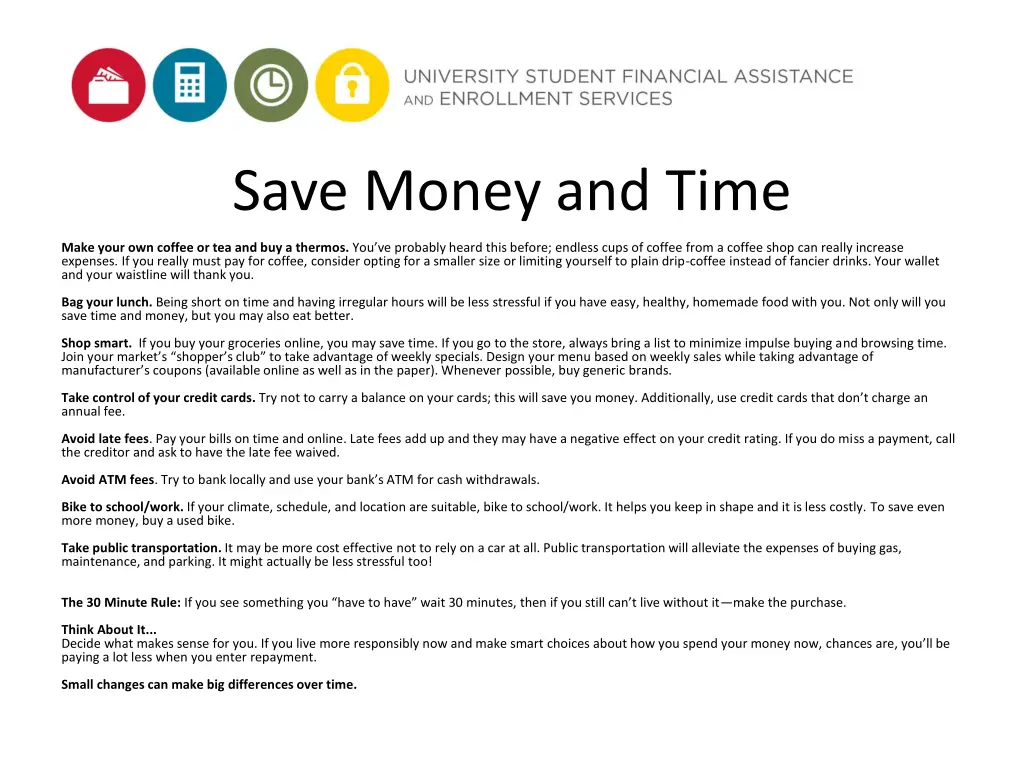 UNIVERSITY STUDENT FINANCIAL ASSISTANCE AND ENROLLMENT SERVICES

Save Money and Time

Make your own coffee or tea and buy a thermos. You've probably heard this before; endless cups of coffee from a coffee shop can really increase expenses. If you really must pay for coffee, consider opting for a smaller size or limiting yourself to plain drip-coffee instead of fancier drinks. Your wallet and your waistline will thank you.

Bag your lunch. Being short on time and having irregular hours will be less stressful if you have easy, healthy, homemade food with you. Not only will you save time and money, but you may also eat better.

Shop smart. If you buy your groceries online, you may save time. If you go to the store, always bring a list to minimize impulse buying and browsing time. Join your market's "shopper's club" to take advantage of weekly specials. Design your menu based on weekly sales while taking advantage of manufacturer's coupons (available online as well as in the paper). Whenever possible, buy generic brands.

Take control of your credit cards. Try not to carry a balance on your cards; this will save you money. Additionally, use credit cards that don't charge an annual fee.

Avoid late fees. Pay your bills on time and online. Late fees add up and they may have a negative effect on your credit rating. If you do miss a payment, call the creditor and ask to have the late fee waived.

Avoid ATM fees. Try to bank locally and use your bank's ATM for cash withdrawals.

Bike to school/work. If your climate, schedule, and location are suitable, bike to school/work. It helps you keep in shape and it is less costly. To save even more money, buy a used bike.

Take public transportation. It may be more cost effective not to rely on a car at all. Public transportation will alleviate the expenses of buying gas, maintenance, and parking. It might actually be less stressful too!

The 30 Minute Rule: If you see something you "have to have" wait 30 minutes, then if you still can't live without it—make the purchase.

Think About It...
Decide what makes sense for you. If you live more responsibly now and make smart choices about how you spend your money now, chances are, you'll be paying a lot less when you enter repayment.

Small changes can make big differences over time.